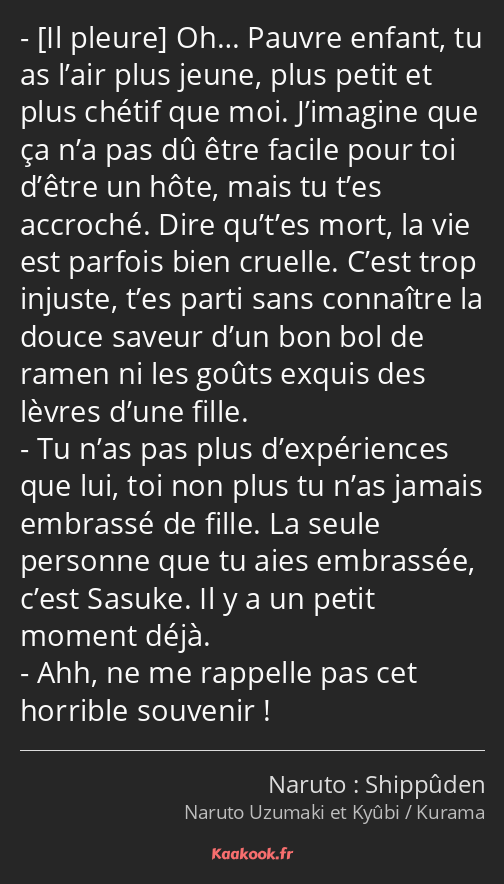 - [Il pleure] Oh… Pauvre enfant, tu as l’air plus jeune, plus petit et plus chétif que moi. J’imagine que ça n’a pas dû être facile pour toi d’être un hôte, mais tu t’es accroché. Dire qu’t’es mort, la vie est parfois bien cruelle. C’est trop injuste, t’es parti sans connaître la douce saveur d’un bon bol de ramen ni les goûts exquis des lèvres d’une fille.
- Tu n’as pas plus d’expériences que lui, toi non plus tu n’as jamais embrassé de fille. La seule personne que tu aies embrassée, c’est Sasuke. Il y a un petit moment déjà.
- Ahh, ne me rappelle pas cet horrible souvenir !

Naruto : Shippûden
Naruto Uzumaki et Kyûbi / Kurama

Kaakook.fr